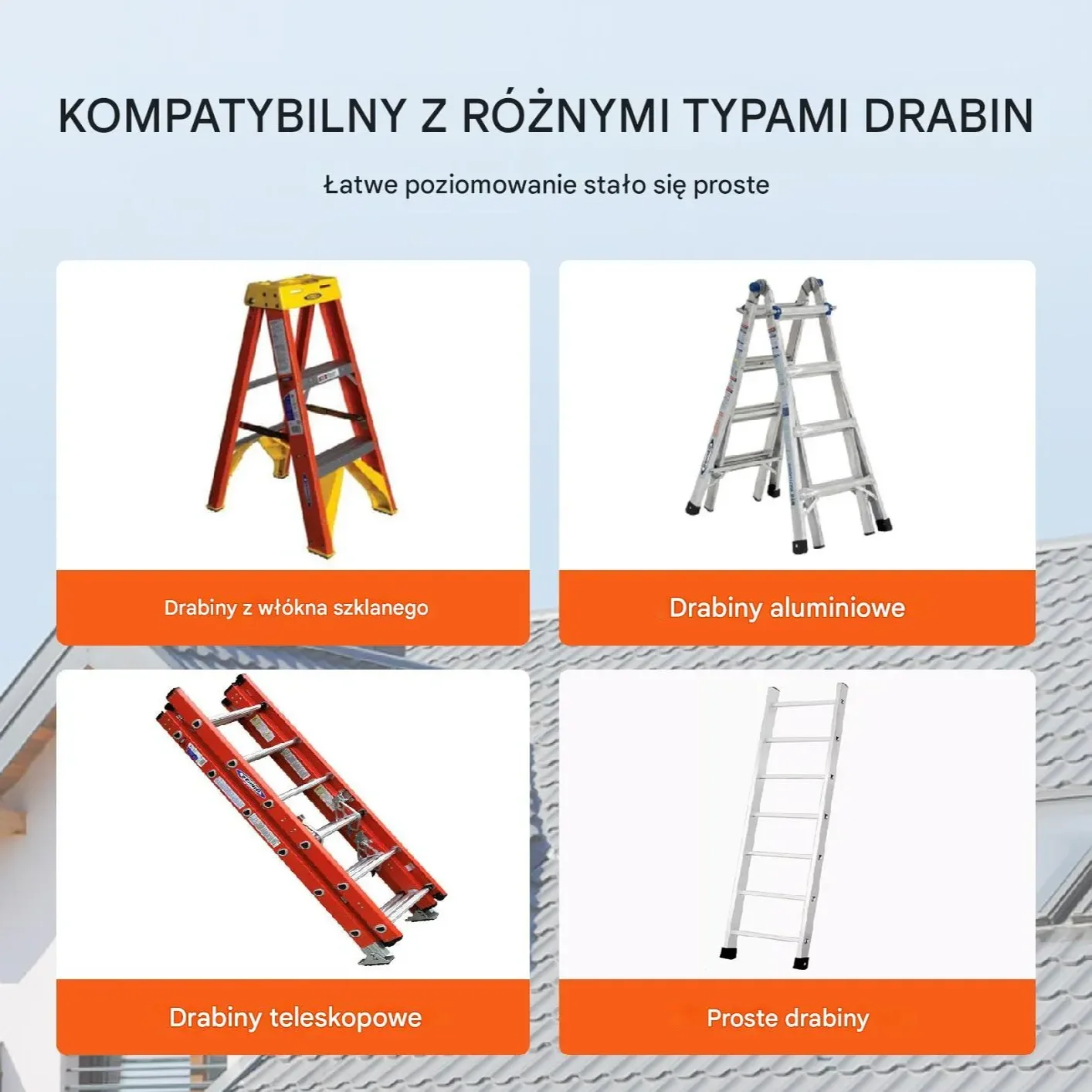 KOMPATYBILNY Z RÓŻNYMI TYPAMI DRABIN

Łatwe poziomowanie stało się proste

Drabiny z włókna szklanego

Drabiny aluminiowe

Drabiny teleskopowe

Proste drabiny